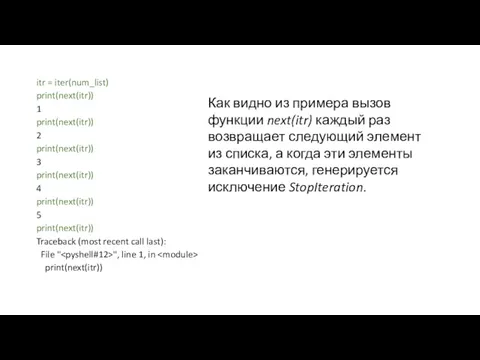 itr = iter(num_list)
print(next(itr))
1
print(next(itr))
2
print(next(itr))
3
print(next(itr))
4
print(next(itr))
5
print(next(itr))
Traceback (most recent call last):
  File "<pyshell#12>", line 1, in <module>
    print(next(itr))

Как видно из примера вызов функции next(itr) каждый раз возвращает следующий элемент из списка, а когда эти элементы заканчиваются, генерируется исключение StopIteration.